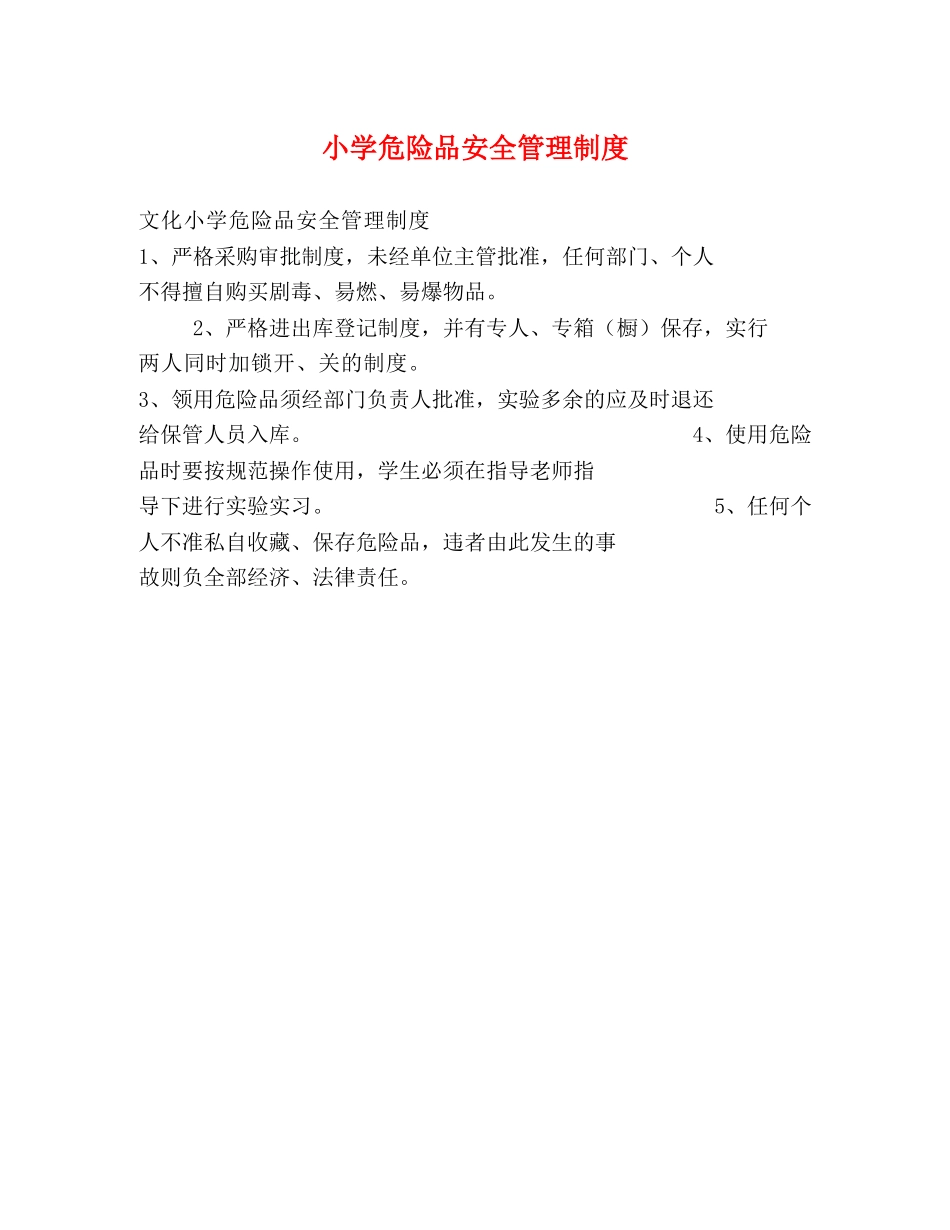 小学危险品安全管理制度

文化小学危险品安全管理制度

1、严格采购审批制度，未经单位主管批准，任何部门、个人不得擅自购买剧毒、易燃、易爆物品。

2、严格进出库登记制度，并有专人、专箱（橱）保存，实行两人同时加锁开、关的制度。

3、领用危险品须经部门负责人批准，实验多余的应及时退还给保管人员入库。 4、使用危险品时要按规范操作使用，学生必须在指导老师指导下进行实验实习。 5、任何个人不准私自收藏、保存危险品，违者由此发生的事故则负全部经济、法律责任。